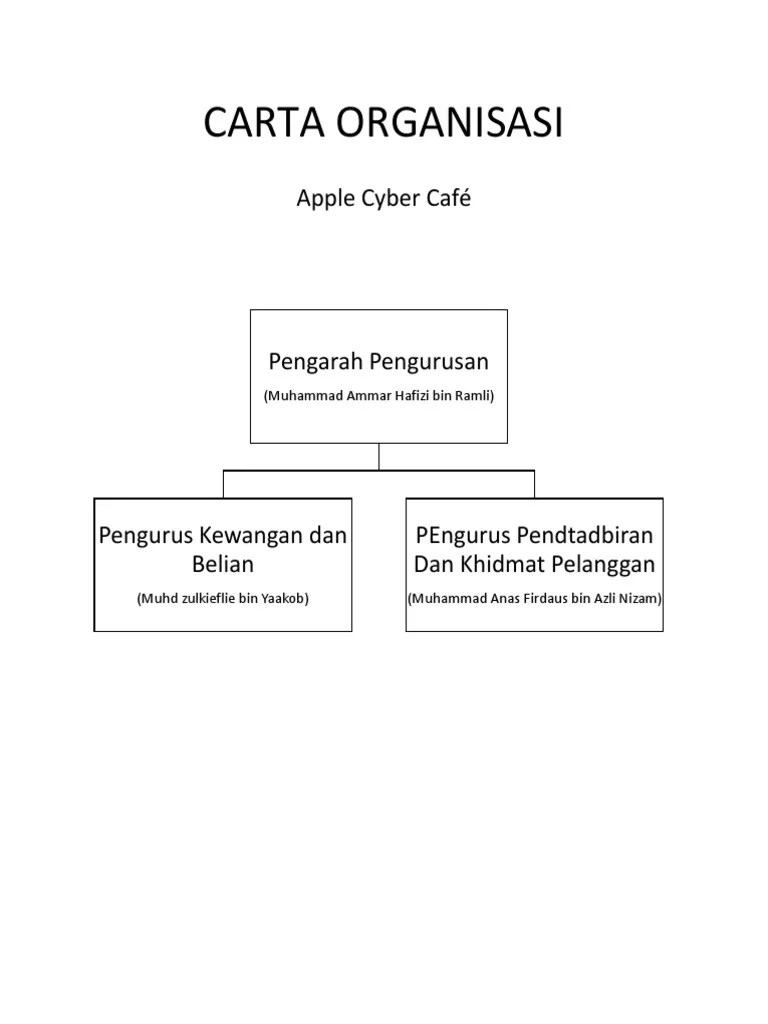 CARTA ORGANISASI

Apple Cyber Café

Pengarah Pengurusan

(Muhammad Ammar Hafizi bin Ramli)

Pengurus Kewangan dan Belian

(Muhd zulkieflie bin Yaakob)

PEngurus Pendtadbiran Dan Khidmat Pelanggan

(Muhammad Anas Firdaus bin Azli Nizam)